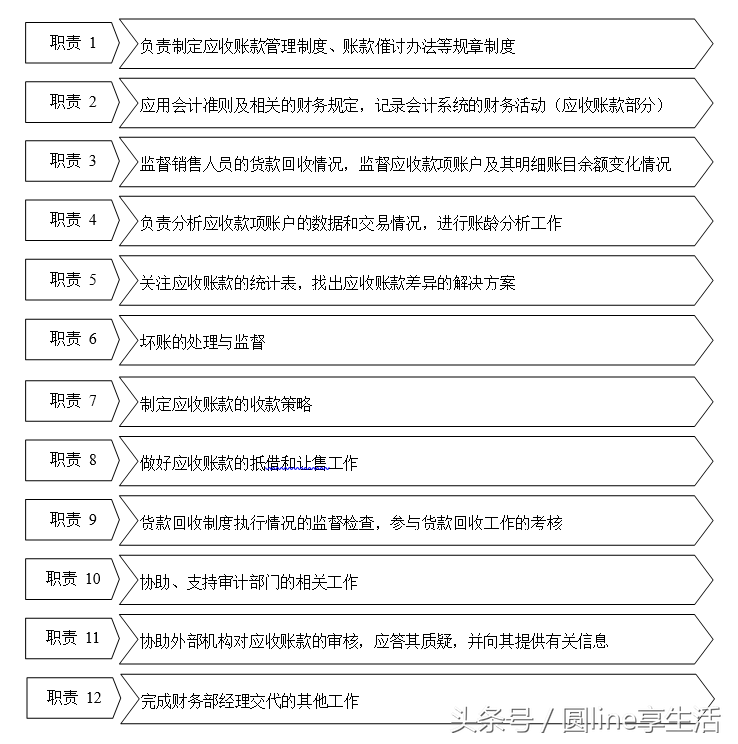 职责 1
负责制定应收账款管理制度、账款催讨办法等规章制度

职责 2
应用会计准则及相关的财务规定，记录会计系统的财务活动（应收账款部分）

职责 3
监督销售人员的货款回收情况，监督应收款项账户及其明细账目余额变化情况

职责 4
负责分析应收款项账户的数据和交易情况，进行账龄分析工作

职责 5
关注应收账款的统计表，找出应收账款差异的解决方案

职责 6
坏账的处理与监督

职责 7
制定应收账款的收款策略

职责 8
做好应收账款的抵借和让售工作

职责 9
货款回收制度执行情况的监督检查，参与货款回收工作的考核

职责 10
协助、支持审计部门的相关工作

职责 11
协助外部机构对应收账款的审核，应答其质疑，并向其提供有关信息

职责 12
完成财务部经理交代的其他工作

头条号 / 圆line享生活